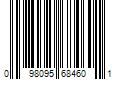 0 98095 68460 1